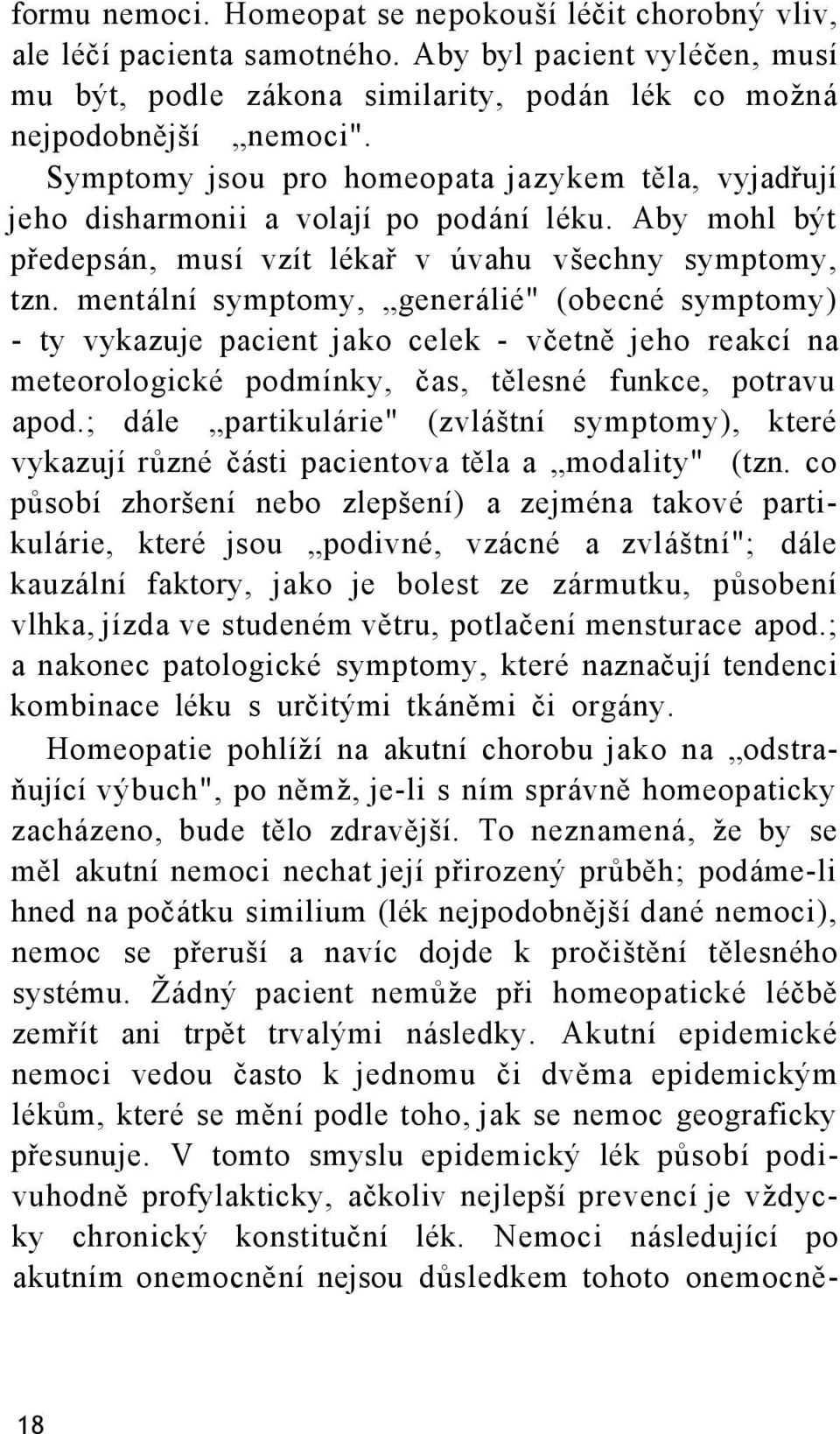 formu nemoci. Homeopat se nepokouší léčit chorobný vliv, ale léčí pacienta samotného. Aby byl pacient vyléčen, musí mu být, podle zákona similarity, podán lék co možná nejpodobnější „nemoci".

Symptomy jsou pro homeopata jazykem těla, vyjadřují jeho disharmonii a volají po podání léku. Aby mohl být předepsán, musí vzít lékař v úvahu všechny symptomy, tzn. mentální symptomy, „generálié" (obecné symptomy) - ty vykazuje pacient jako celek - včetně jeho reakcí na meteorologické podmínky, čas, tělesné funkce, potravu apod.; dále „partikulárie" (zvláštní symptomy), které vykazují různé části pacientova těla a „modality" (tzn. co působí zhoršení nebo zlepšení) a zejména takové partikulárie, které jsou „podivné, vzácné a zvláštní"; dále kauzální faktory, jako je bolest ze zármutku, působení vlhka, jízda ve studeném větru, potlačení mensturace apod.; a nakonec patologické symptomy, které naznačují tendenci kombinace léku s určitými tkáněmi či orgány.

Homeopatie pohlíží na akutní chorobu jako na „odstraňující výbuch", po němž, je-li s ním správně homeopaticky zacházeno, bude tělo zdravější. To neznamená, že by se měl akutní nemoci nechat její přirozený průběh; podáme-li hned na počátku similium (lék nejpodobnější dané nemoci), nemoc se přeruší a navíc dojde k pročištění tělesného systému. Žádný pacient nemůže při homeopatické léčbě zemřít ani trpět trvalými následky. Akutní epidemické nemoci vedou často k jednomu či dvěma epidemickým lékům, které se mění podle toho, jak se nemoc geograficky přesunuje. V tomto smyslu epidemický lék působí podivuhodně profylakticky, ačkoliv nejlepší prevencí je vždycky chronický konstituční lék. Nemoci následující po akutním onemocnění nejsou důsledkem tohoto onemocně-

18